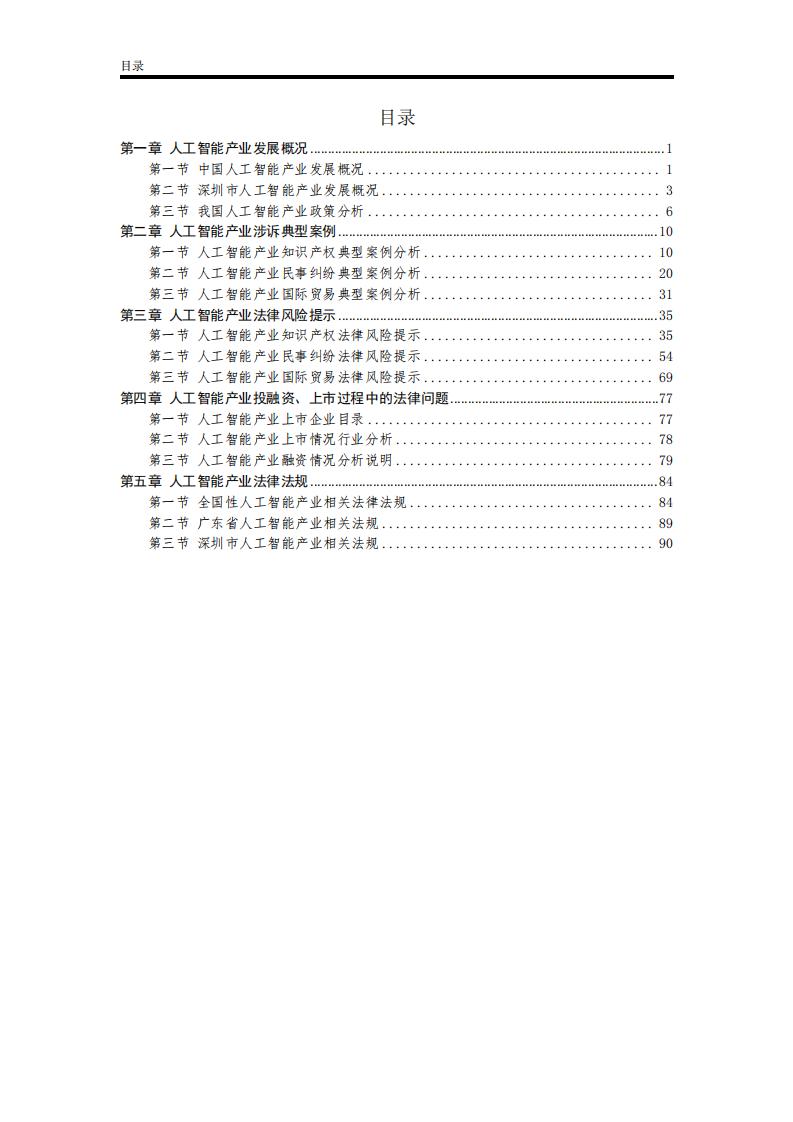 目录

目录

第一章 人工智能产业发展概况 ........ 1
第一节 中国人工智能产业发展概况 ........ 1
第二节 深圳市人工智能产业发展概况 ........ 3
第三节 我国人工智能产业政策分析 ........ 6
第二章 人工智能产业涉诉典型案例 ........ 10
第一节 人工智能产业知识产权典型案例分析 ........ 10
第二节 人工智能产业民事纠纷典型案例分析 ........ 20
第三节 人工智能产业国际贸易典型案例分析 ........ 31
第三章 人工智能产业法律风险提示 ........ 35
第一节 人工智能产业知识产权法律风险提示 ........ 35
第二节 人工智能产业民事纠纷法律风险提示 ........ 54
第三节 人工智能产业国际贸易法律风险提示 ........ 69
第四章 人工智能产业投融资、上市过程中的法律问题 ........ 77
第一节 人工智能产业上市企业目录 ........ 77
第二节 人工智能产业上市情况行业分析 ........ 78
第三节 人工智能产业融资情况分析说明 ........ 79
第五章 人工智能产业法律法规 ........ 84
第一节 全国性人工智能产业相关法律法规 ........ 84
第二节 广东省人工智能产业相关法规 ........ 89
第三节 深圳市人工智能产业相关法规 ........ 90